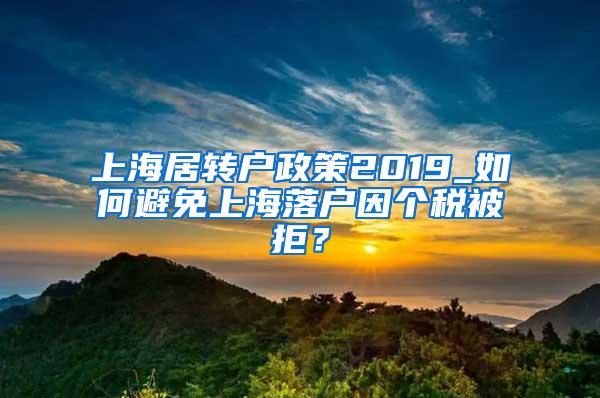 上海居转户政策2019_如何避免上海落户因个税被拒？